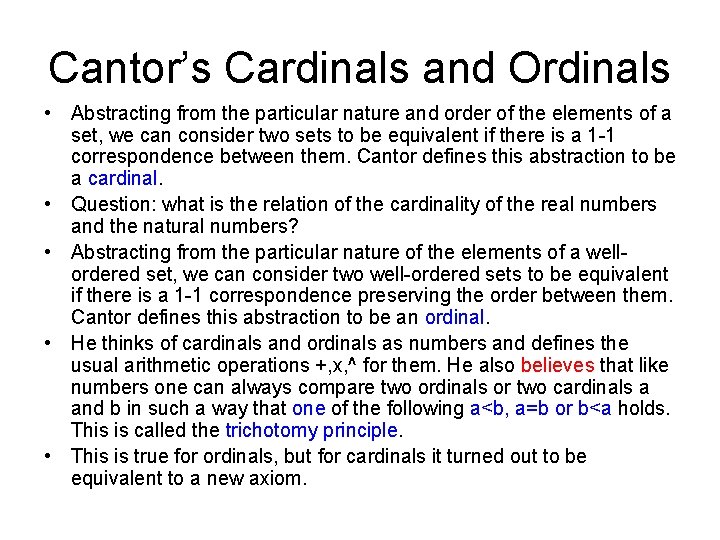 Cantor's Cardinals and Ordinals

• Abstracting from the particular nature and order of the elements of a set, we can consider two sets to be equivalent if there is a 1-1 correspondence between them. Cantor defines this abstraction to be a cardinal.

• Question: what is the relation of the cardinality of the real numbers and the natural numbers?

• Abstracting from the particular nature of the elements of a well-ordered set, we can consider two well-ordered sets to be equivalent if there is a 1-1 correspondence preserving the order between them. Cantor defines this abstraction to be an ordinal.

• He thinks of cardinals and ordinals as numbers and defines the usual arithmetic operations +,x,^ for them. He also believes that like numbers one can always compare two ordinals or two cardinals a and b in such a way that one of the following a<b, a=b or b<a holds. This is called the trichotomy principle.

• This is true for ordinals, but for cardinals it turned out to be equivalent to a new axiom.